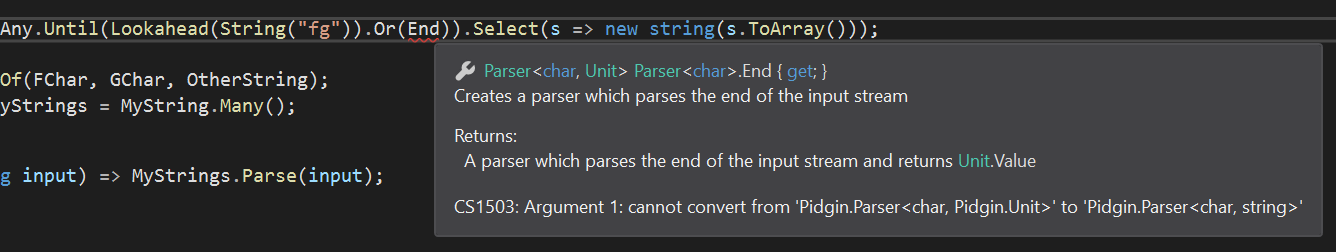 Any.Until(Lookahead(String("fg")).Or(End)).Select(s => new string(s.ToArray()));

Of(FChar, GChar, OtherString);
yStrings = MyString.Many();

g input) => MyStrings.Parse(input);

Parser<char, Unit> Parser<char>.End { get; }
Creates a parser which parses the end of the input stream

Returns:
A parser which parses the end of the input stream and returns Unit.Value

CS1503: Argument 1: cannot convert from 'Pidgin.Parser<char, Pidgin.Unit>' to 'Pidgin.Parser<char, string>'